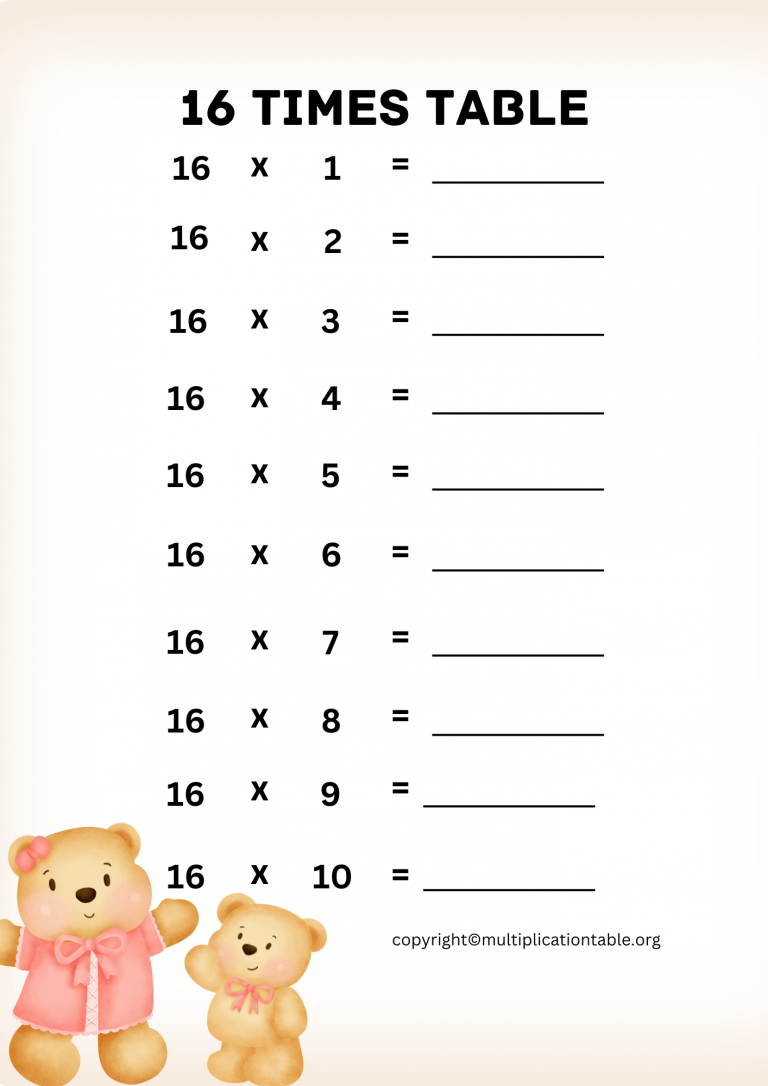 16 TIMES TABLE

16 x 1 = ___________

16 x 2 = ___________

16 x 3 = ___________

16 x 4 = ___________

16 x 5 = ___________

16 x 6 = ___________

16 x 7 = ___________

16 x 8 = ___________

16 x 9 = ___________

16 x 10 = ___________

copyright©multiplicationtable.org